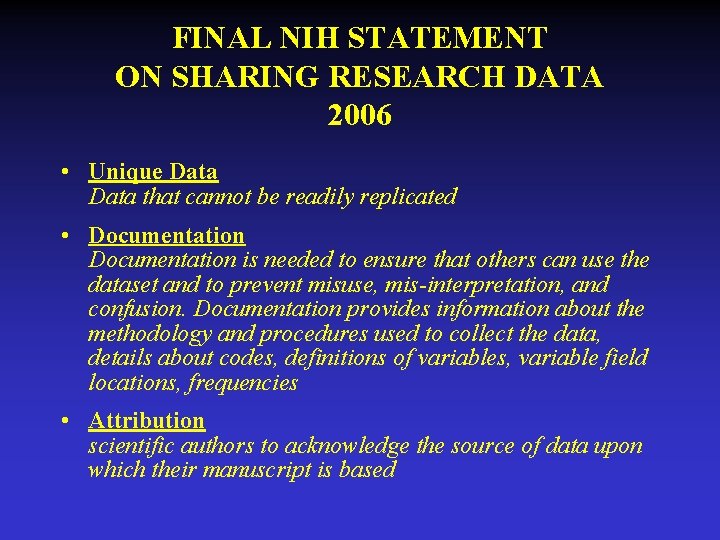 FINAL NIH STATEMENT
ON SHARING RESEARCH DATA
2006

• Unique Data
Data that cannot be readily replicated

• Documentation
Documentation is needed to ensure that others can use the dataset and to prevent misuse, mis-interpretation, and confusion. Documentation provides information about the methodology and procedures used to collect the data, details about codes, definitions of variables, variable field locations, frequencies

• Attribution
scientific authors to acknowledge the source of data upon which their manuscript is based